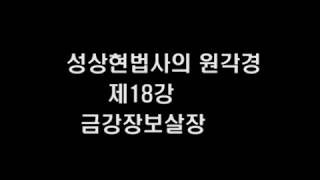 성상현법사의 원각경
제18강
금강장보살장